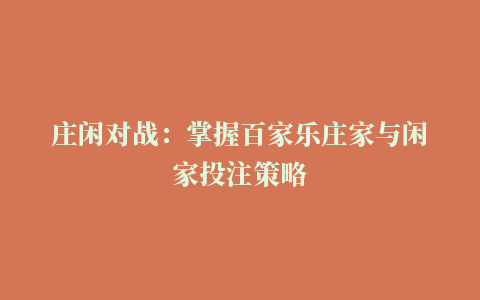 庄闲对战：掌握百家乐庄家与闲家投注策略